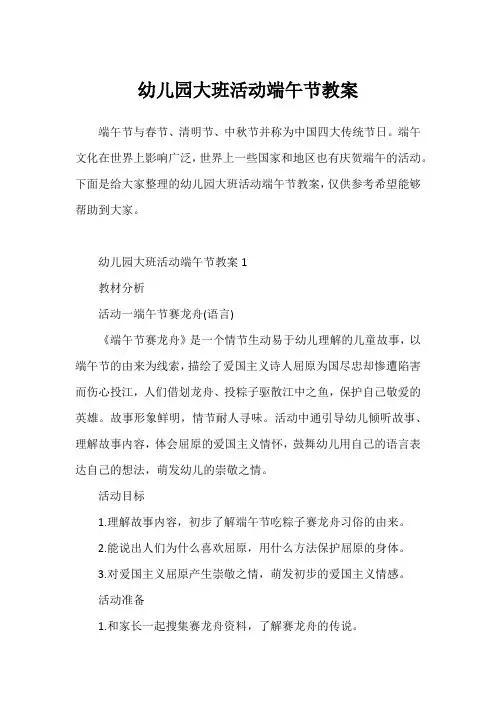 幼儿园大班活动端午节教案

端午节与春节、清明节、中秋节并称为中国四大传统节日。端午文化在世界上影响广泛，世界上一些国家和地区也有庆贺端午的活动。下面是给大家整理的幼儿园大班活动端午节教案，仅供参考希望能够帮助到大家。

幼儿园大班活动端午节教案 1

教材分析

活动一端午节赛龙舟(语言)

《端午节赛龙舟》是一个情节生动易于幼儿理解的儿童故事，以端午节的由来为线索，描绘了爱国主义诗人屈原为国尽忠却惨遭陷害而伤心投江，人们借划龙舟、投粽子驱散江中之鱼，保护自己敬爱的英雄。故事形象鲜明，情节耐人寻味。活动中通引导幼儿倾听故事、理解故事内容，体会屈原的爱国主义情怀，鼓舞幼儿用自己的语言表达自己的想法，萌发幼儿的崇敬之情。

活动目标

1.理解故事内容，初步了解端午节吃粽子赛龙舟习俗的由来。

2.能说出人们为什么喜欢屈原，用什么方法保护屈原的身体。

3.对爱国主义屈原产生崇敬之情，萌发初步的爱国主义情感。

活动准备

1.和家长一起搜集赛龙舟资料，了解赛龙舟的传说。